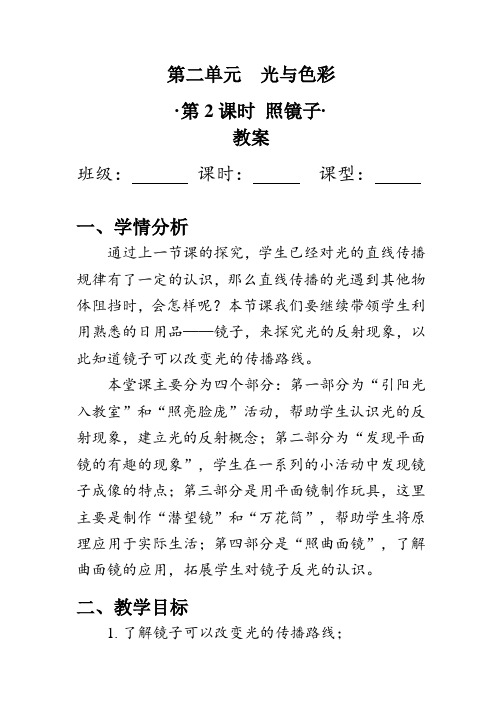 第二单元　光与色彩

·第 2 课时 照镜子·

教案

班级：______ 课时：_____ 课型：_____

一、学情分析

通过上一节课的探究，学生已经对光的直线传播规律有了一定的认识，那么直线传播的光遇到其他物体阻挡时，会怎样呢？本节课我们要继续带领学生利用熟悉的日用品——镜子，来探究光的反射现象，以此知道镜子可以改变光的传播路线。

本堂课主要分为四个部分：第一部分为“引阳光入教室”和“照亮脸庞”活动，帮助学生认识光的反射现象，建立光的反射概念；第二部分为“发现平面镜的有趣的现象”，学生在一系列的小活动中发现镜子成像的特点；第三部分是用平面镜制作玩具，这里主要是制作“潜望镜”和“万花筒”，帮助学生将原理应用于实际生活；第四部分是“照曲面镜”，了解曲面镜的应用，拓展学生对镜子反光的认识。

二、教学目标

1. 了解镜子可以改变光的传播路线；